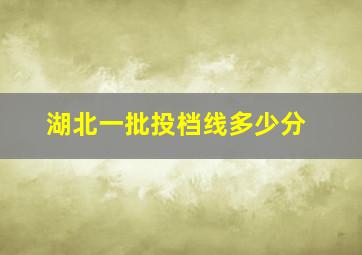 湖北一批投档线多少分